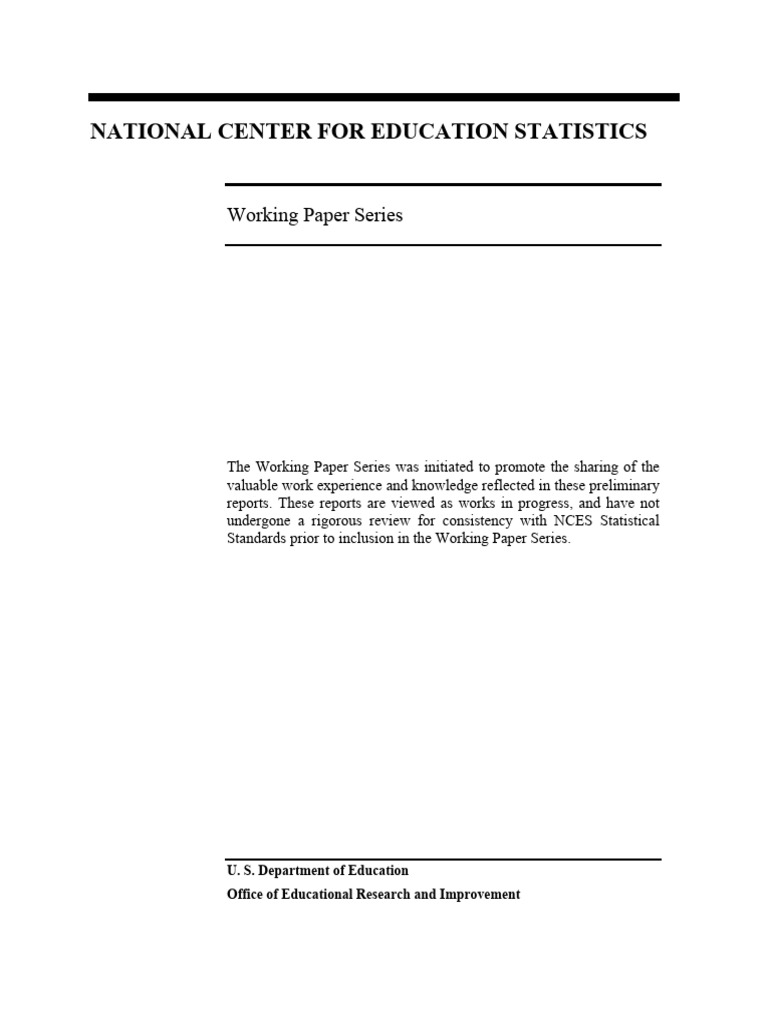 NATIONAL CENTER FOR EDUCATION STATISTICS

Working Paper Series

The Working Paper Series was initiated to promote the sharing of the valuable work experience and knowledge reflected in these preliminary reports. These reports are viewed as works in progress, and have not undergone a rigorous review for consistency with NCES Statistical Standards prior to inclusion in the Working Paper Series.

U. S. Department of Education
Office of Educational Research and Improvement